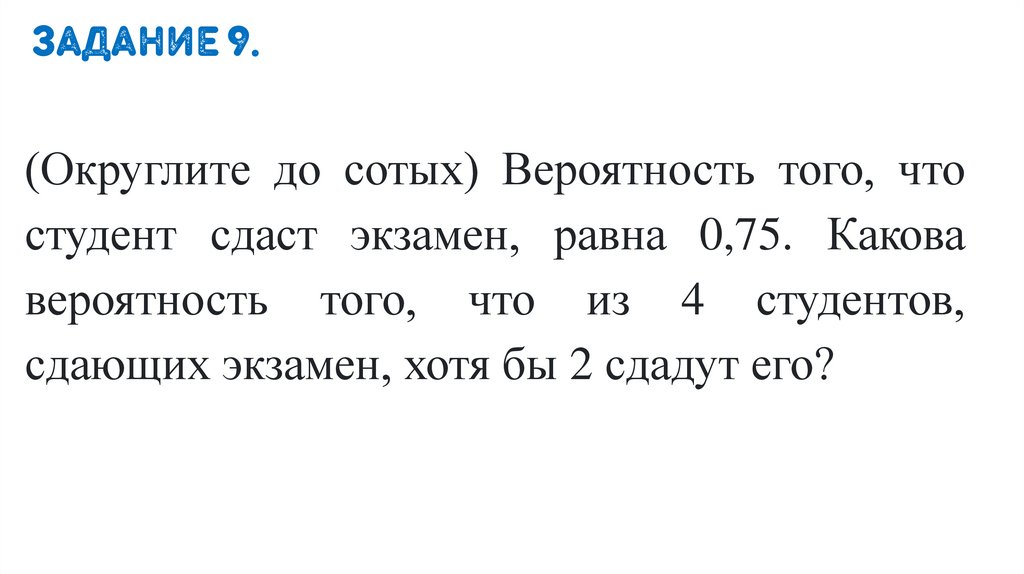 ЗАДАНИЕ 9.

(Округлите до сотых) Вероятность того, что студент сдаст экзамен, равна 0,75. Какова вероятность того, что из 4 студентов, сдающих экзамен, хотя бы 2 сдадут его?